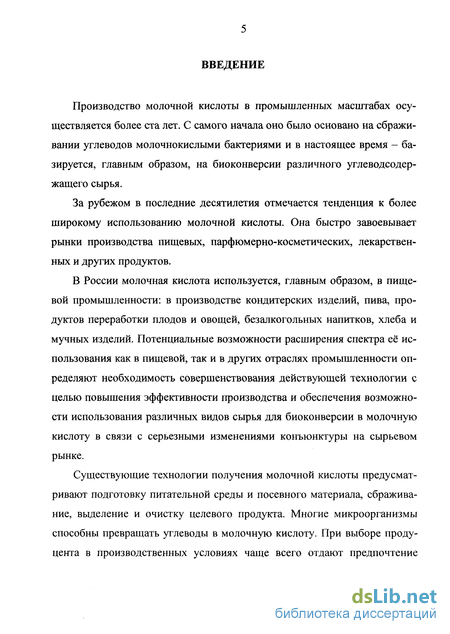 5

ВВЕДЕНИЕ

Производство молочной кислоты в промышленных масштабах осуществляется более ста лет. С самого начала оно было основано на сбраживании углеводов молочнокислыми бактериями и в настоящее время – базируется, главным образом, на биоконверсии различного углеводсодержащего сырья.

За рубежом в последние десятилетия отмечается тенденция к более широкому использованию молочной кислоты. Она быстро завоевывает рынки производства пищевых, парфюмерно-косметических, лекарственных и других продуктов.

В России молочная кислота используется, главным образом, в пищевой промышленности: в производстве кондитерских изделий, пива, продуктов переработки плодов и овощей, безалкогольных напитков, хлеба и мучных изделий. Потенциальные возможности расширения спектра её использования как в пищевой, так и в других отраслях промышленности определяют необходимость совершенствования действующей технологии с целью повышения эффективности производства и обеспечения возможности использования различных видов сырья для биоконверсии в молочную кислоту в связи с серьезными изменениями конъюнктуры на сырьевом рынке.

Существующие технологии получения молочной кислоты предусматривают подготовку питательной среды и посевного материала, сбраживание, выделение и очистку целевого продукта. Многие микроорганизмы способны превращать углеводы в молочную кислоту. При выборе продуцента в производственных условиях чаще всего отдают предпочтение

dsLib.net
библиотека диссертаций